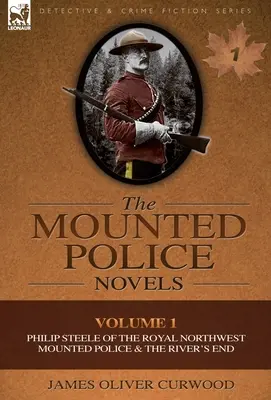 LEONAUR

DETECTIVE & CRIME FICTION SERIES

1

The MOUNTED POLICE NOVELS

VOLUME 1

PHILIP STEELE OF THE ROYAL NORTHWEST MOUNTED POLICE & THE RIVER'S END

JAMES OLIVER CURWOOD